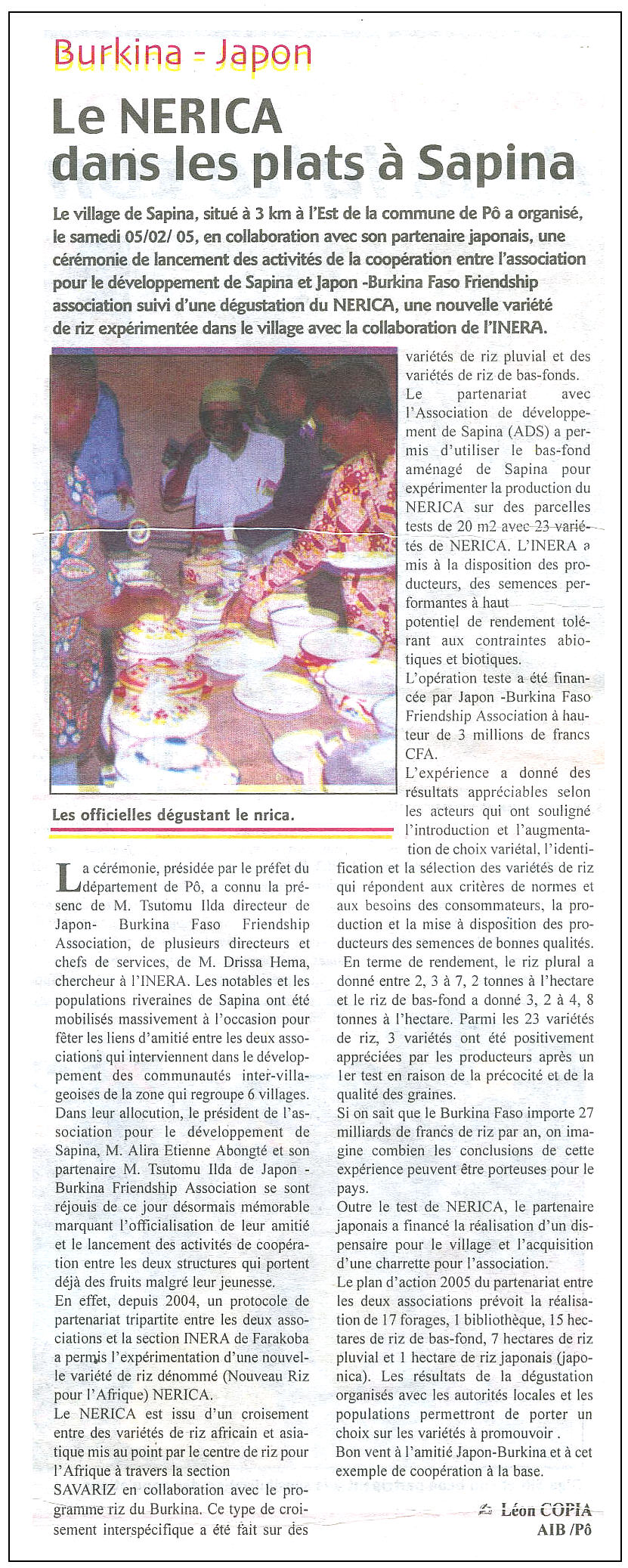 Burkina - Japon

Le NERICA dans les plats à Sapina

Le village de Sapina, situé à 3 km à l'Est de la commune de Pô a organisé, le samedi 05/02/ 05, en collaboration avec son partenaire japonais, une cérémonie de lancement des activités de la coopération entre l'association pour le développement de Sapina et Japon -Burkina Faso Friendship association suivi d'une dégustation du NERICA, une nouvelle variété de riz expérimentée dans le village avec la collaboration de l'INERA.

Les officielles dégustant le nrica.

La cérémonie, présidée par le préfet du département de Pô, a connu la présenc de M. Tsutomu Ilda directeur de Japon- Burkina Faso Friendship Association, de plusieurs directeurs et chefs de services, de M. Drissa Hema, chercheur à l'INERA. Les notables et les populations riveraines de Sapina ont été mobilisés massivement à l'occasion pour fêter les liens d'amitié entre les deux associations qui interviennent dans le développement des communautés inter-villageoises de la zone qui regroupe 6 villages.
Dans leur allocution, le président de l'association pour le développement de Sapina, M. Alira Etienne Abongté et son partenaire M. Tsutomu Ilda de Japon - Burkina Friendship Association se sont réjouis de ce jour désormais mémorable marquant l'officialisation de leur amitié et le lancement des activités de coopération entre les deux structures qui portent déjà des fruits malgré leur jeunesse.
En effet, depuis 2004, un protocole de partenariat tripartite entre les deux associations et la section INERA de Farakoba a permis l'expérimentation d'une nouvelle variété de riz dénommé (Nouveau Riz pour l'Afrique) NERICA.
Le NERICA est issu d'un croisement entre des variétés de riz africain et asiatique mis au point par le centre de riz pour l'Afrique à travers la section
SAVARIZ en collaboration avec le programme riz du Burkina. Ce type de croisement interspécifique a été fait sur des variétés de riz pluvial et des variétés de riz de bas-fonds.
Le partenariat avec l'Association de développement de Sapina (ADS) a permis d'utiliser le bas-fond aménagé de Sapina pour expérimenter la production du NERICA sur des parcelles tests de 20 m2 avec 23 variétés de NERICA. L'INERA a mis à la disposition des producteurs, des semences performantes à haut
potentiel de rendement tolérant aux contraintes abiotiques et biotiques.
L'opération teste a été financée par Japon -Burkina Faso Friendship Association à hauteur de 3 millions de francs CFA.
L'expérience a donné des résultats appréciables selon les acteurs qui ont souligné l'introduction et l'augmentation de choix variétal, l'identification et la sélection des variétés de riz qui répondent aux critères de normes et aux besoins des consommateurs, la production et la mise à disposition des producteurs des semences de bonnes qualités.
En terme de rendement, le riz plural a donné entre 2, 3 à 7, 2 tonnes à l'hectare et le riz de bas-fond a donné 3, 2 à 4, 8 tonnes à l'hectare. Parmi les 23 variétés de riz, 3 variétés ont été positivement appréciées par les producteurs après un 1er test en raison de la précocité et de la qualité des graines.
Si on sait que le Burkina Faso importe 27 milliards de francs de riz par an, on imagine combien les conclusions de cette expérience peuvent être porteuses pour le pays.
Outre le test de NERICA, le partenaire japonais a financé la réalisation d'un dispensaire pour le village et l'acquisition d'une charrette pour l'association.
Le plan d'action 2005 du partenariat entre les deux associations prévoit la réalisation de 17 forages, 1 bibliothèque, 15 hectares de riz de bas-fond, 7 hectares de riz pluvial et 1 hectare de riz japonais (japonica). Les résultats de la dégustation organisés avec les autorités locales et les populations permettront de porter un choix sur les variétés à promouvoir .
Bon vent à l'amitié Japon-Burkina et à cet exemple de coopération à la base.

Léon COPIA
AIB /Pô